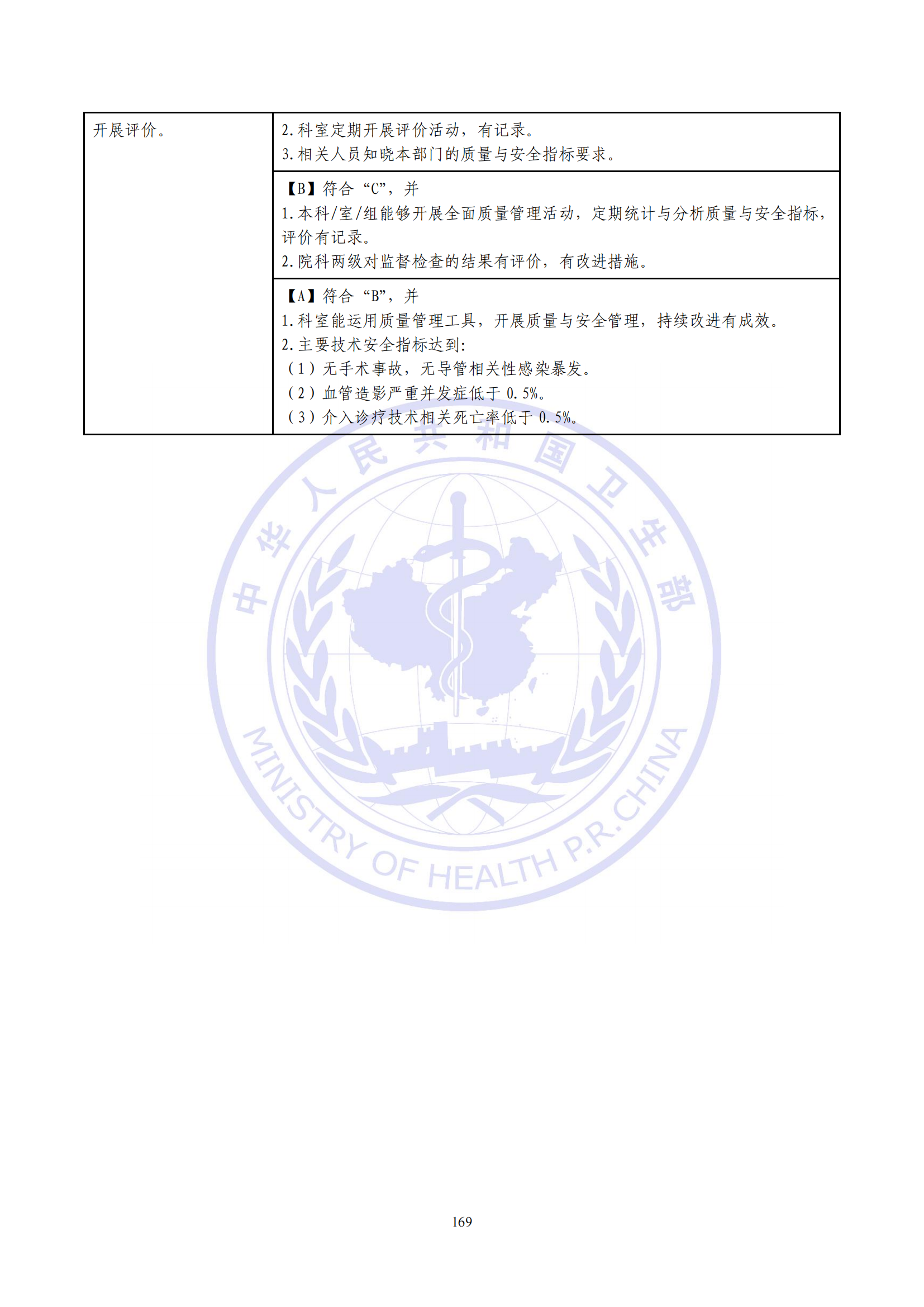 | 开展评价。 | 2.科室定期开展评价活动，有记录。<br>3.相关人员知晓本部门的质量与安全指标要求。 |
|---|---|
| | 【B】符合“C”，并<br>1.本科/室/组能够开展全面质量管理活动，定期统计与分析质量与安全指标，评价有记录。<br>2.院科两级对监督检查的结果有评价，有改进措施。 |
| | 【A】符合“B”，并<br>1.科室能运用质量管理工具，开展质量与安全管理，持续改进有成效。<br>2.主要技术安全指标达到:<br>（1）无手术事故，无导管相关性感染暴发。<br>（2）血管造影严重并发症低于 0.5%。<br>（3）介入诊疗技术相关死亡率低于 0.5%。 |

中华人民共和国卫生部
MINISTRY OF HEALTH P.R.CHINA

169